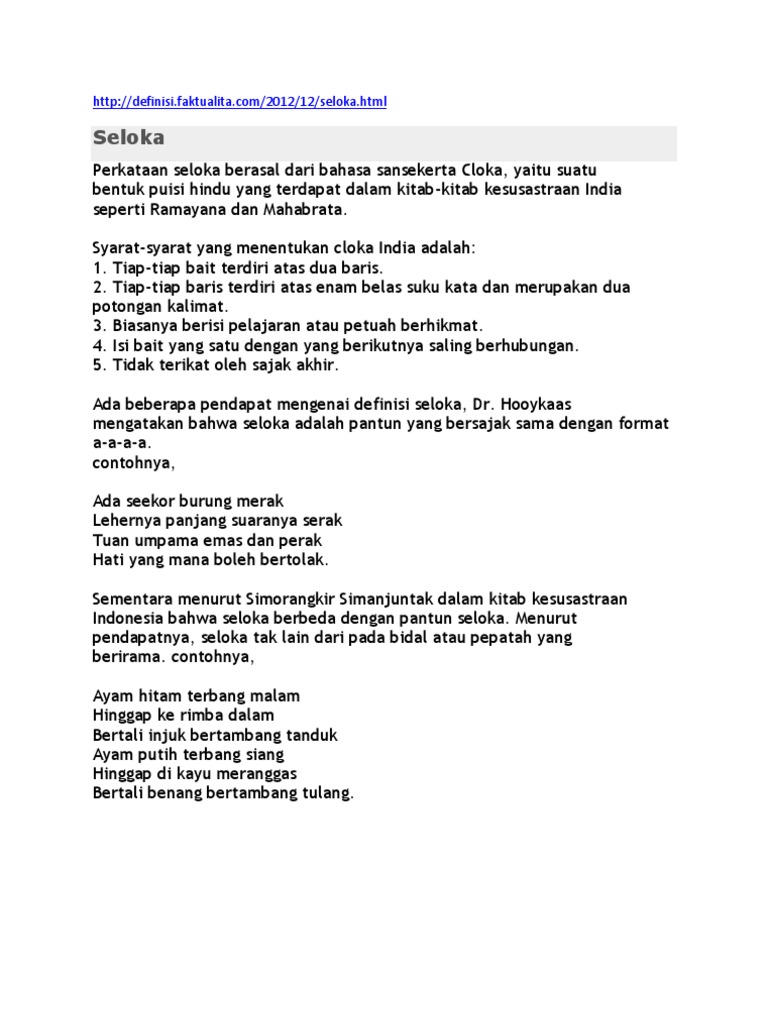 http://definisi.faktualita.com/2012/12/seloka.html

Seloka

Perkataan seloka berasal dari bahasa sansekerta Cloka, yaitu suatu bentuk puisi hindu yang terdapat dalam kitab-kitab kesusastraan India seperti Ramayana dan Mahabrata.

Syarat-syarat yang menentukan cloka India adalah:
1. Tiap-tiap bait terdiri atas dua baris.
2. Tiap-tiap baris terdiri atas enam belas suku kata dan merupakan dua potongan kalimat.
3. Biasanya berisi pelajaran atau petuah berhikmat.
4. Isi bait yang satu dengan yang berikutnya saling berhubungan.
5. Tidak terikat oleh sajak akhir.

Ada beberapa pendapat mengenai definisi seloka, Dr. Hooykaas mengatakan bahwa seloka adalah pantun yang bersajak sama dengan format a-a-a-a.
contohnya,

Ada seekor burung merak
Lehernya panjang suaranya serak
Tuan umpama emas dan perak
Hati yang mana boleh bertolak.

Sementara menurut Simorangkir Simanjuntak dalam kitab kesusastraan Indonesia bahwa seloka berbeda dengan pantun seloka. Menurut pendapatnya, seloka tak lain dari pada bidal atau pepatah yang berirama. contohnya,

Ayam hitam terbang malam
Hinggap ke rimba dalam
Bertali injuk bertambang tanduk
Ayam putih terbang siang
Hinggap di kayu meranggas
Bertali benang bertambang tulang.